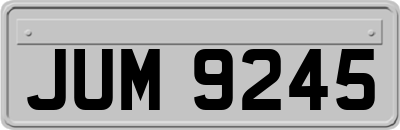 JUM 9245